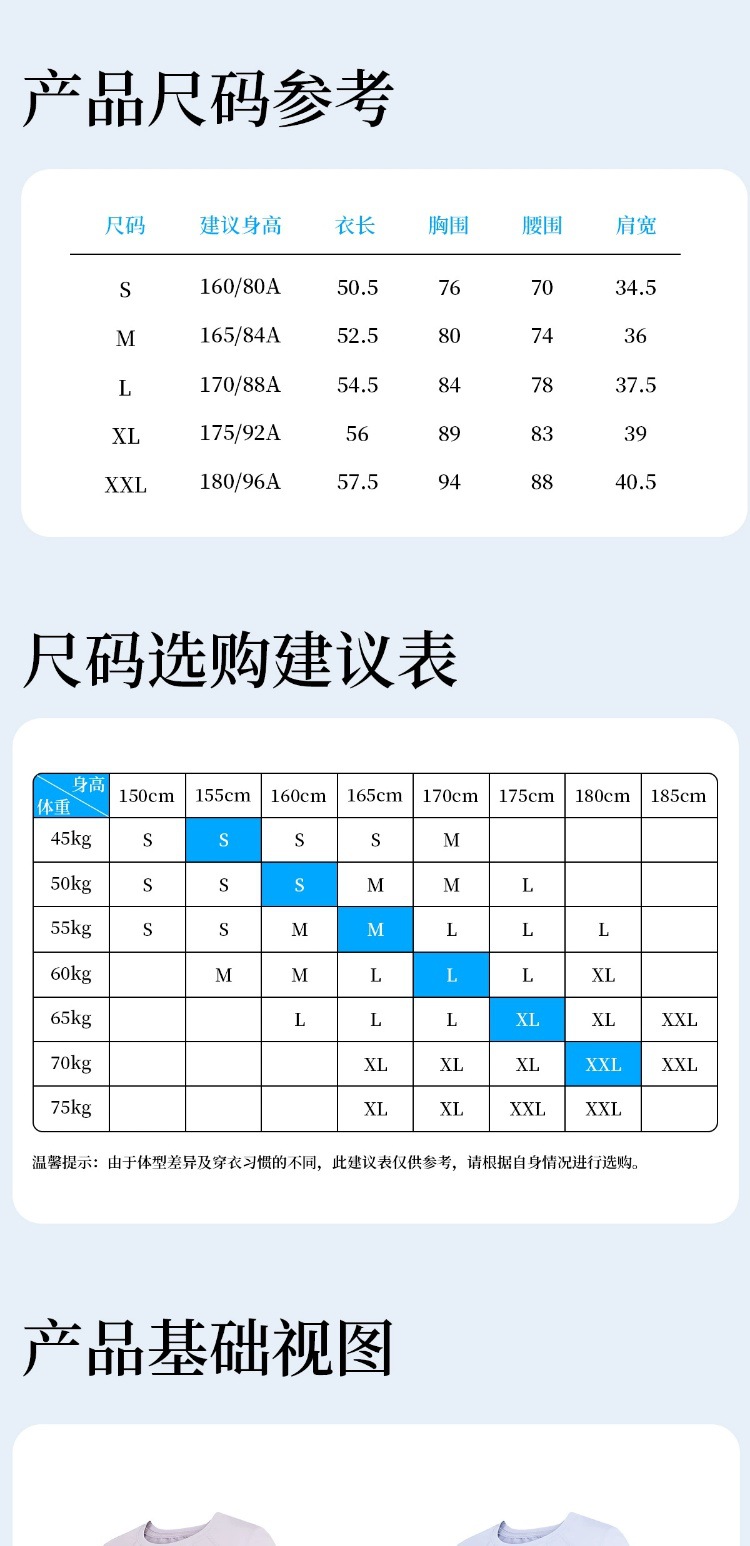 产品尺码参考

| 尺码 | 建议身高 | 衣长 | 胸围 | 腰围 | 肩宽 |
|---|---|---|---|---|---|
| S | 160/80A | 50.5 | 76 | 70 | 34.5 |
| M | 165/84A | 52.5 | 80 | 74 | 36 |
| L | 170/88A | 54.5 | 84 | 78 | 37.5 |
| XL | 175/92A | 56 | 89 | 83 | 39 |
| XXL | 180/96A | 57.5 | 94 | 88 | 40.5 |

尺码选购建议表

| 身高 体重 | 150cm | 155cm | 160cm | 165cm | 170cm | 175cm | 180cm | 185cm |
|---|---|---|---|---|---|---|---|---|
| 45kg | S | S | S | S | M | | | |
| 50kg | S | S | S | M | M | L | | |
| 55kg | S | S | M | M | L | L | L | |
| 60kg | | M | M | L | L | L | XL | |
| 65kg | | | L | L | L | XL | XL | XXL |
| 70kg | | | | XL | XL | XL | XXL | XXL |
| 75kg | | | | XL | XL | XXL | XXL | |

温馨提示：由于体型差异及穿衣习惯的不同，此建议表仅供参考，请根据自身情况进行选购。

产品基础视图